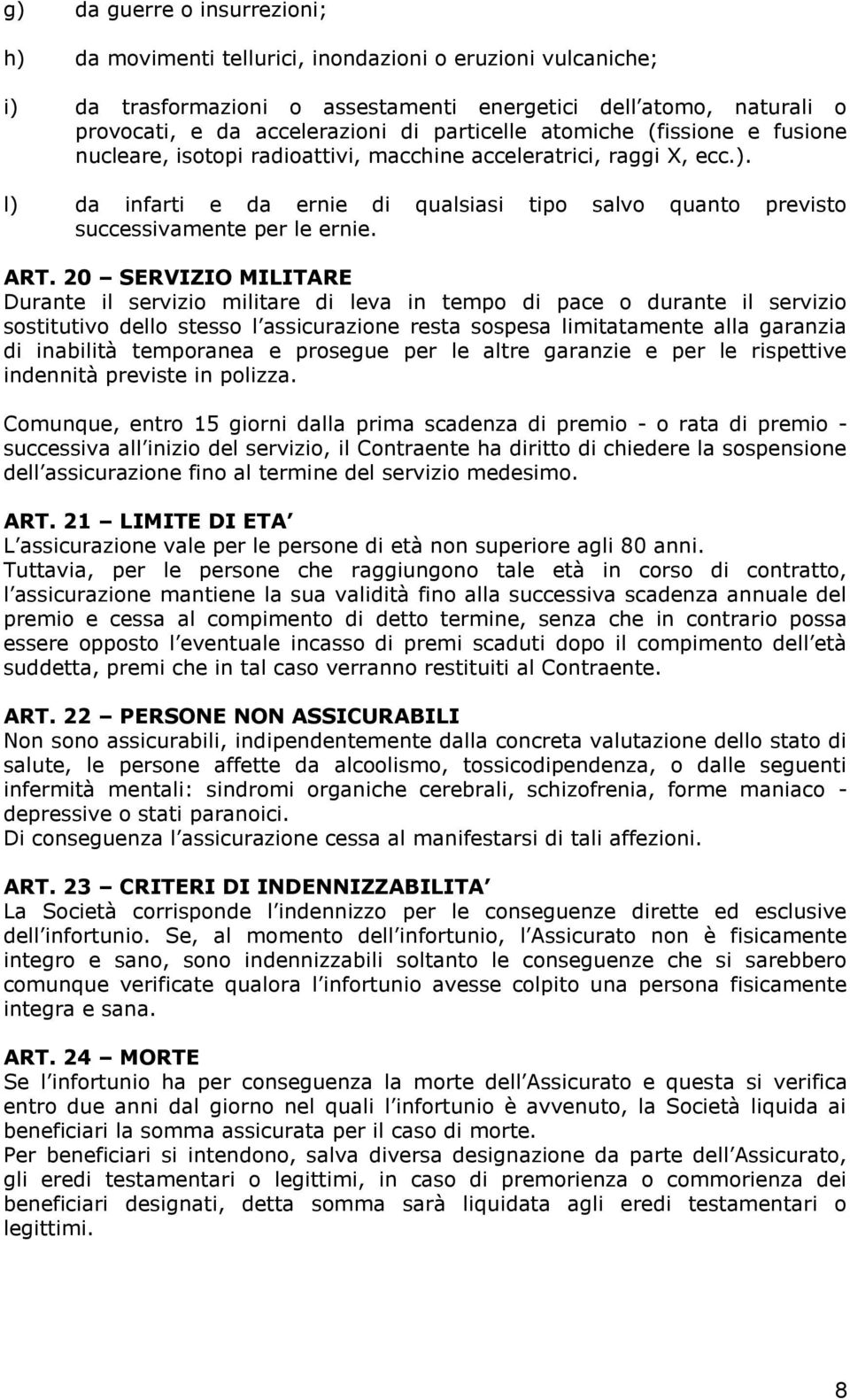 g) da guerre o insurrezioni;

h) da movimenti tellurici, inondazioni o eruzioni vulcaniche;

i) da trasformazioni o assestamenti energetici dell atomo, naturali o provocati, e da accelerazioni di particelle atomiche (fissione e fusione nucleare, isotopi radioattivi, macchine acceleratrici, raggi X, ecc.).

l) da infarti e da ernie di qualsiasi tipo salvo quanto previsto successivamente per le ernie.

ART. 20 – SERVIZIO MILITARE
Durante il servizio militare di leva in tempo di pace o durante il servizio sostitutivo dello stesso l assicurazione resta sospesa limitatamente alla garanzia di inabilità temporanea e prosegue per le altre garanzie e per le rispettive indennità previste in polizza.

Comunque, entro 15 giorni dalla prima scadenza di premio - o rata di premio - successiva all inizio del servizio, il Contraente ha diritto di chiedere la sospensione dell assicurazione fino al termine del servizio medesimo.

ART. 21 – LIMITE DI ETA
L assicurazione vale per le persone di età non superiore agli 80 anni.
Tuttavia, per le persone che raggiungono tale età in corso di contratto, l assicurazione mantiene la sua validità fino alla successiva scadenza annuale del premio e cessa al compimento di detto termine, senza che in contrario possa essere opposto l eventuale incasso di premi scaduti dopo il compimento dell età suddetta, premi che in tal caso verranno restituiti al Contraente.

ART. 22 – PERSONE NON ASSICURABILI
Non sono assicurabili, indipendentemente dalla concreta valutazione dello stato di salute, le persone affette da alcoolismo, tossicodipendenza, o dalle seguenti infermità mentali: sindromi organiche cerebrali, schizofrenia, forme maniaco - depressive o stati paranoici.
Di conseguenza l assicurazione cessa al manifestarsi di tali affezioni.

ART. 23 – CRITERI DI INDENNIZZABILITA
La Società corrisponde l indennizzo per le conseguenze dirette ed esclusive dell infortunio. Se, al momento dell infortunio, l Assicurato non è fisicamente integro e sano, sono indennizzabili soltanto le conseguenze che si sarebbero comunque verificate qualora l infortunio avesse colpito una persona fisicamente integra e sana.

ART. 24 – MORTE
Se l infortunio ha per conseguenza la morte dell Assicurato e questa si verifica entro due anni dal giorno nel quali l infortunio è avvenuto, la Società liquida ai beneficiari la somma assicurata per il caso di morte.
Per beneficiari si intendono, salva diversa designazione da parte dell Assicurato, gli eredi testamentari o legittimi, in caso di premorienza o commorienza dei beneficiari designati, detta somma sarà liquidata agli eredi testamentari o legittimi.

8